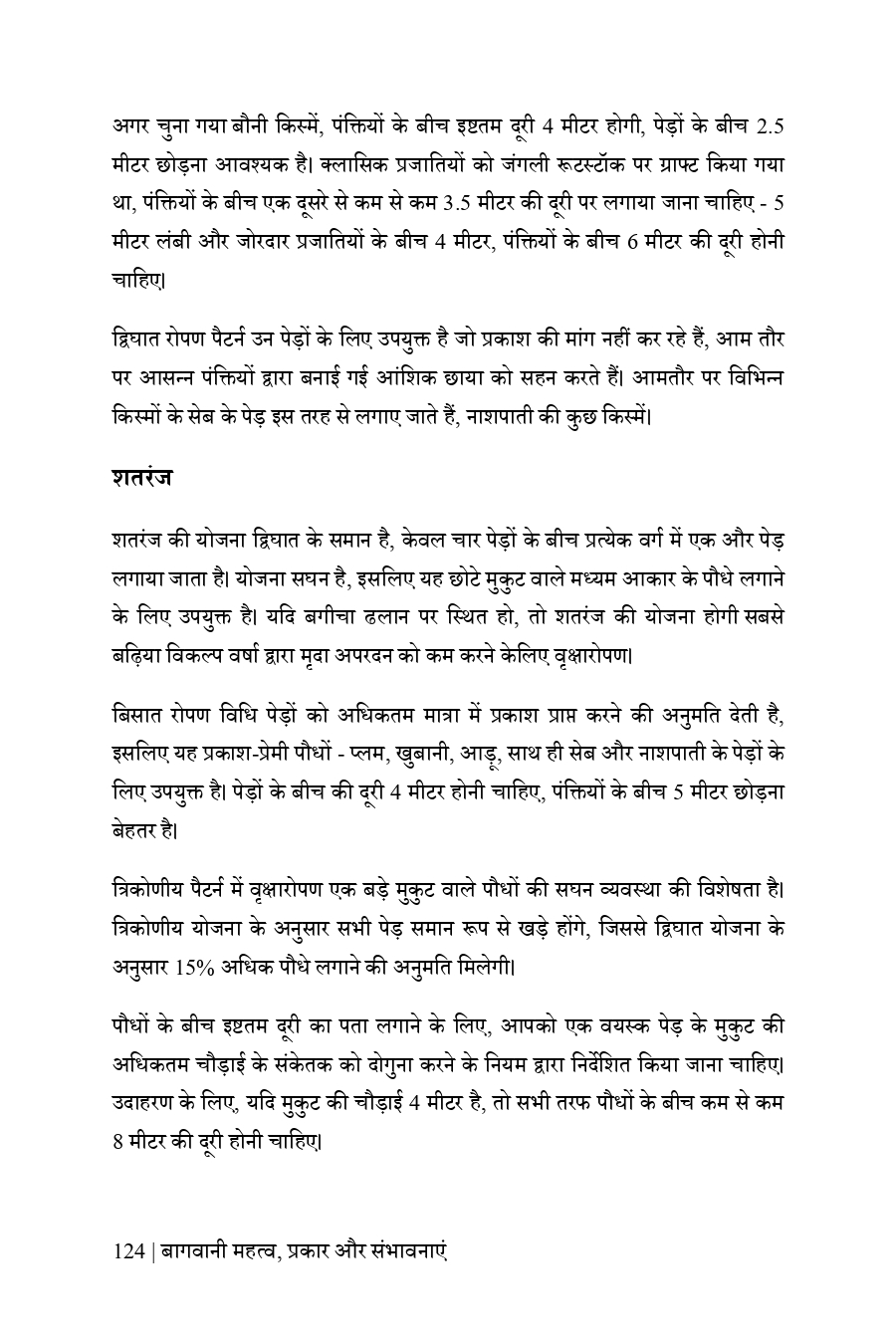 अगर चुना गया बौनी किस्में, पंक्तियों के बीच इष्टतम दूरी 4 मीटर होगी, पेड़ों के बीच 2.5 मीटर छोड़ना आवश्यक है। क्लासिक प्रजातियों को जंगली रूटस्टॉक पर ग्राफ्ट किया गया था, पंक्तियों के बीच एक दूसरे से कम से कम 3.5 मीटर की दूरी पर लगाया जाना चाहिए - 5 मीटर लंबी और जोरदार प्रजातियों के बीच 4 मीटर, पंक्तियों के बीच 6 मीटर की दूरी होनी चाहिए।

द्विघात रोपण पैटर्न उन पेड़ों के लिए उपयुक्त है जो प्रकाश की मांग नहीं कर रहे हैं, आम तौर पर आसन्न पंक्तियों द्वारा बनाई गई आंशिक छाया को सहन करते हैं। आमतौर पर विभिन्न किस्मों के सेब के पेड़ इस तरह से लगाए जाते हैं, नाशपाती की कुछ किस्में।

शतरंज

शतरंज की योजना द्विघात के समान है, केवल चार पेड़ों के बीच प्रत्येक वर्ग में एक और पेड़ लगाया जाता है। योजना सघन है, इसलिए यह छोटे मुकुट वाले मध्यम आकार के पौधे लगाने के लिए उपयुक्त है। यदि बगीचा ढलान पर स्थित हो, तो शतरंज की योजना होगी सबसे बढ़िया विकल्प वर्षा द्वारा मृदा अपरदन को कम करने केलिए वृक्षारोपण।

बिसात रोपण विधि पेड़ों को अधिकतम मात्रा में प्रकाश प्राप्त करने की अनुमति देती है, इसलिए यह प्रकाश-प्रेमी पौधों - प्लम, खुबानी, आड़ू, साथ ही सेब और नाशपाती के पेड़ों के लिए उपयुक्त है। पेड़ों के बीच की दूरी 4 मीटर होनी चाहिए, पंक्तियों के बीच 5 मीटर छोड़ना बेहतर है।

त्रिकोणीय पैटर्न में वृक्षारोपण एक बड़े मुकुट वाले पौधों की सघन व्यवस्था की विशेषता है। त्रिकोणीय योजना के अनुसार सभी पेड़ समान रूप से खड़े होंगे, जिससे द्विघात योजना के अनुसार 15% अधिक पौधे लगाने की अनुमति मिलेगी।

पौधों के बीच इष्टतम दूरी का पता लगाने के लिए, आपको एक वयस्क पेड़ के मुकुट की अधिकतम चौड़ाई के संकेतक को दोगुना करने के नियम द्वारा निर्देशित किया जाना चाहिए। उदाहरण के लिए, यदि मुकुट की चौड़ाई 4 मीटर है, तो सभी तरफ पौधों के बीच कम से कम 8 मीटर की दूरी होनी चाहिए।

124 | बागवानी महत्व, प्रकार और संभावनाएं